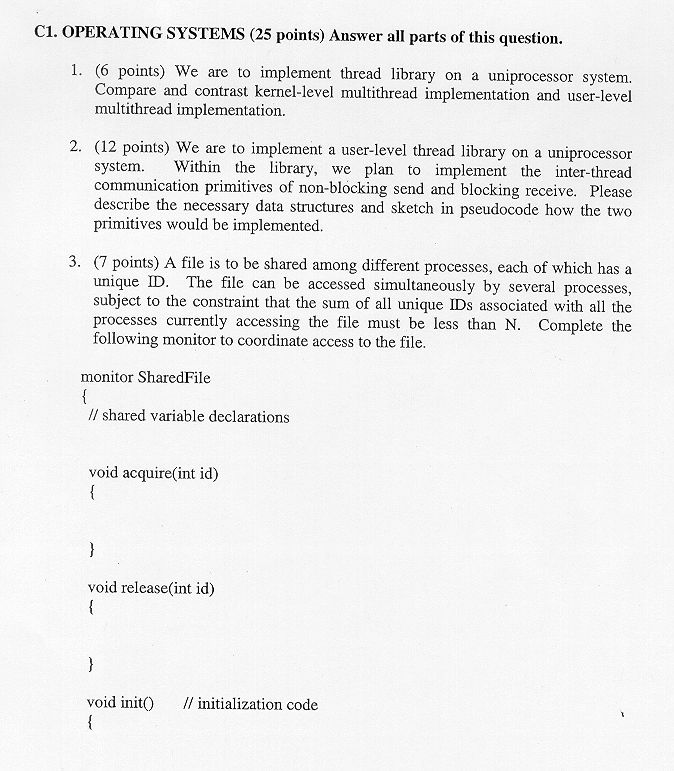 C1. OPERATING SYSTEMS (25 points) Answer all parts of this question.

1. (6 points) We are to implement thread library on a uniprocessor system. Compare and contrast kernel-level multithread implementation and user-level multithread implementation.

2. (12 points) We are to implement a user-level thread library on a uniprocessor system. Within the library, we plan to implement the inter-thread communication primitives of non-blocking send and blocking receive. Please describe the necessary data structures and sketch in pseudocode how the two primitives would be implemented.

3. (7 points) A file is to be shared among different processes, each of which has a unique ID. The file can be accessed simultaneously by several processes, subject to the constraint that the sum of all unique IDs associated with all the processes currently accessing the file must be less than N. Complete the following monitor to coordinate access to the file.

monitor SharedFile
{
// shared variable declarations

void acquire(int id)
{

}

void release(int id)
{

}

void init() // initialization code
{